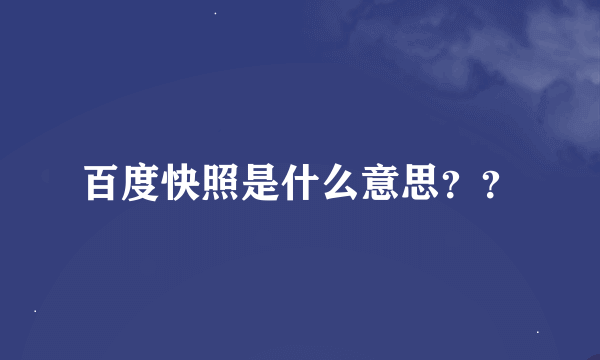 百度快照是什么意思？？